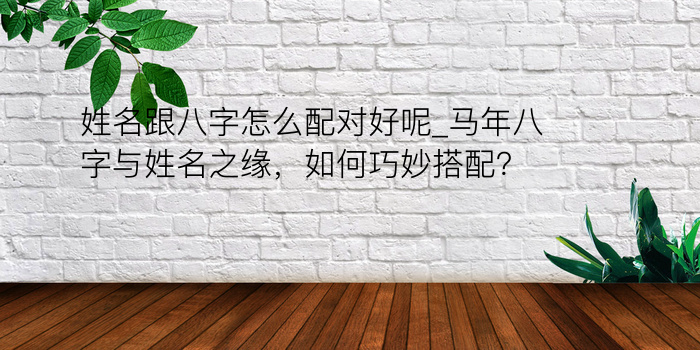 姓名跟八字怎么配对好呢_马年八字与姓名之缘，如何巧妙搭配?